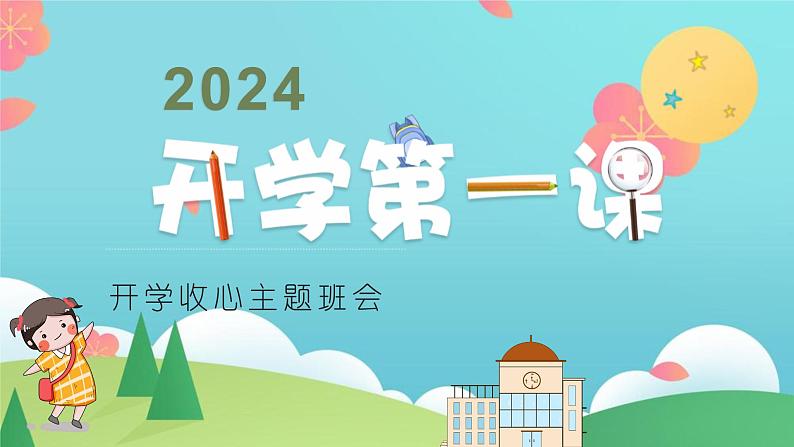 2024

开学第一课

开学收心主题班会